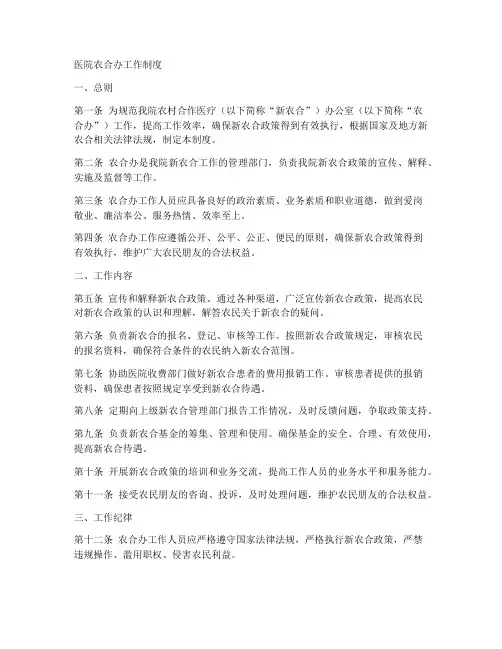 医院农合办工作制度

一、总则

第一条 为规范我院农村合作医疗（以下简称“新农合”）办公室（以下简称“农合办”）工作，提高工作效率，确保新农合政策得到有效执行，根据国家及地方新农合相关法律法规，制定本制度。

第二条 农合办是我院新农合工作的管理部门，负责我院新农合政策的宣传、解释、实施及监督等工作。

第三条 农合办工作人员应具备良好的政治素质、业务素质和职业道德，做到爱岗敬业、廉洁奉公、服务热情、效率至上。

第四条 农合办工作应遵循公开、公平、公正、便民的原则，确保新农合政策得到有效执行，维护广大农民朋友的合法权益。

二、工作内容

第五条 宣传和解释新农合政策。通过各种渠道，广泛宣传新农合政策，提高农民对新农合政策的认识和理解，解答农民关于新农合的疑问。

第六条 负责新农合的报名、登记、审核等工作。按照新农合政策规定，审核农民的报名资料，确保符合条件的农民纳入新农合范围。

第七条 协助医院收费部门做好新农合患者的费用报销工作。审核患者提供的报销资料，确保患者按照规定享受到新农合待遇。

第八条 定期向上级新农合管理部门报告工作情况，及时反馈问题，争取政策支持。

第九条 负责新农合基金的筹集、管理和使用。确保基金的安全、合理、有效使用，提高新农合待遇。

第十条 开展新农合政策的培训和业务交流，提高工作人员的业务水平和服务能力。

第十一条 接受农民朋友的咨询、投诉，及时处理问题，维护农民朋友的合法权益。

三、工作纪律

第十二条 农合办工作人员应严格遵守国家法律法规，严格执行新农合政策，严禁违规操作、滥用职权、侵害农民利益。